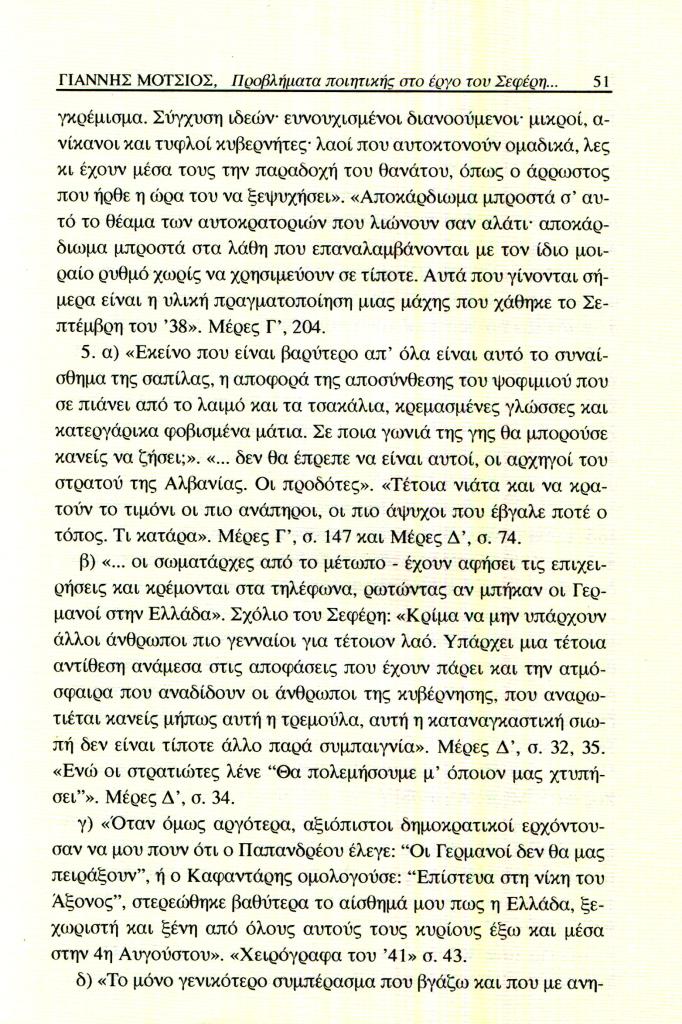 ΓΙΑΝΝΗΣ ΜΟΤΣΙΟΣ, Προβλήματα ποιητικής στο έργο του Σεφέρη... 51

γκρέμισμα. Σύγχυση ιδεών· ευνουχισμένοι διανοούμενοι· μικροί, ανίκανοι και τυφλοί κυβερνήτες· λαοί που αυτοκτονούν ομαδικά, λες κι έχουν μέσα τους την παραδοχή του θανάτου, όπως ο άρρωστος που ήρθε η ώρα του να ξεψυχήσει». «Αποκάρδιωμα μπροστά σ' αυτό το θέαμα των αυτοκρατοριών που λιώνουν σαν αλάτι· αποκάρδιωμα μπροστά στα λάθη που επαναλαμβάνονται με τον ίδιο μοιραίο ρυθμό χωρίς να χρησιμεύουν σε τίποτε. Αυτά που γίνονται σήμερα είναι η υλική πραγματοποίηση μιας μάχης που χάθηκε το Σεπτέμβρη του '38». Μέρες Γ', 204.

5. α) «Εκείνο που είναι βαρύτερο απ' όλα είναι αυτό το συναίσθημα της σαπίλας, η αποφορά της αποσύνθεσης του ψοφιμιού που σε πιάνει από το λαιμό και τα τσακάλια, κρεμασμένες γλώσσες και κατεργάρικα φοβισμένα μάτια. Σε ποια γωνιά της γης θα μπορούσε κανείς να ζήσει;». «... δεν θα έπρεπε να είναι αυτοί, οι αρχηγοί του στρατού της Αλβανίας. Οι προδότες». «Τέτοια νιάτα και να κρατούν το τιμόνι οι πιο ανάπηροι, οι πιο άψυχοι που έβγαλε ποτέ ο τόπος. Τι κατάρα». Μέρες Γ', σ. 147 και Μέρες Δ', σ. 74.

β) «... οι σωματάρχες από το μέτωπο - έχουν αφήσει τις επιχειρήσεις και κρέμονται στα τηλέφωνα, ρωτώντας αν μπήκαν οι Γερμανοί στην Ελλάδα». Σχόλιο του Σεφέρη: «Κρίμα να μην υπάρχουν άλλοι άνθρωποι πιο γενναίοι για τέτοιον λαό. Υπάρχει μια τέτοια αντίθεση ανάμεσα στις αποφάσεις που έχουν πάρει και την ατμόσφαιρα που αναδίδουν οι άνθρωποι της κυβέρνησης, που αναρωτιέται κανείς μήπως αυτή η τρεμούλα, αυτή η καταναγκαστική σιωπή δεν είναι τίποτε άλλο παρά συμπαιγνία». Μέρες Δ', σ. 32, 35. «Ενώ οι στρατιώτες λένε "Θα πολεμήσουμε μ' όποιον μας χτυπήσει"». Μέρες Δ', σ. 34.

γ) «Όταν όμως αργότερα, αξιόπιστοι δημοκρατικοί ερχόντουσαν να μου πουν ότι ο Παπανδρέου έλεγε: "Οι Γερμανοί δεν θα μας πειράξουν", ή ο Καφαντάρης ομολογούσε: "Επίστευα στη νίκη του Άξονος", στερεώθηκε βαθύτερα το αίσθημά μου πως η Ελλάδα, ξεχωριστή και ξένη από όλους αυτούς τους κυρίους έξω και μέσα στην 4η Αυγούστου». «Χειρόγραφα του '41» σ. 43.

δ) «Το μόνο γενικότερο συμπέρασμα που βγάζω και που με ανη-